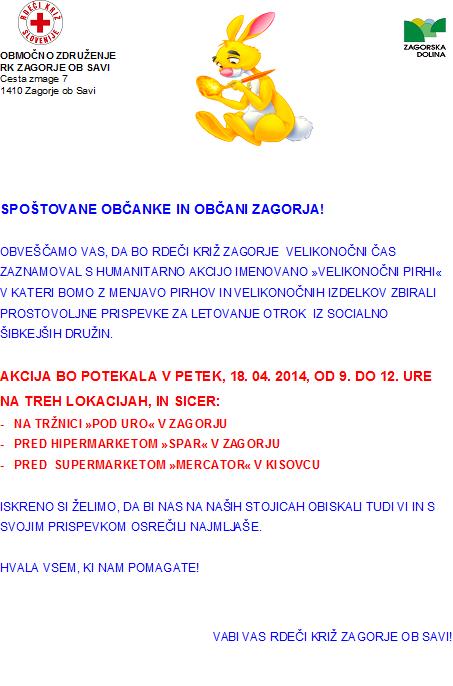 RDEČI KRIŽ SLOVENIJE

OBMOČNO ZDRUŽENJE
RK ZAGORJE OB SAVI
Cesta zmage 7
1410 Zagorje ob Savi

ZAGORSKA DOLINA

SPOŠTOVANE OBČANKE IN OBČANI ZAGORJA!

OBVEŠČAMO VAS, DA BO RDEČI KRIŽ ZAGORJE VELIKONOČNI ČAS ZAZNAMOVAL S HUMANITARNO AKCIJO IMENOVANO »VELIKONOČNI PIRHI« V KATERI BOMO Z MENJAVO PIRHOV IN VELIKONOČNIH IZDELKOV ZBIRALI PROSTOVOLJNE PRISPEVKE ZA LETOVANJE OTROK IZ SOCIALNO ŠIBKEJŠIH DRUŽIN.

AKCIJA BO POTEKALA V PETEK, 18. 04. 2014, OD 9. DO 12. URE NA TREH LOKACIJAH, IN SICER:
- NA TRŽNICI »POD URO« V ZAGORJU
- PRED HIPERMARKETOM »SPAR« V ZAGORJU
- PRED SUPERMARKETOM »MERCATOR« V KISOVCU

ISKRENO SI ŽELIMO, DA BI NAS NA NAŠIH STOJICAH OBISKALI TUDI VI IN S SVOJIM PRISPEVKOM OSREČILI NAJMLJAŠE.

HVALA VSEM, KI NAM POMAGATE!

VABI VAS RDEČI KRIŽ ZAGORJE OB SAVI!